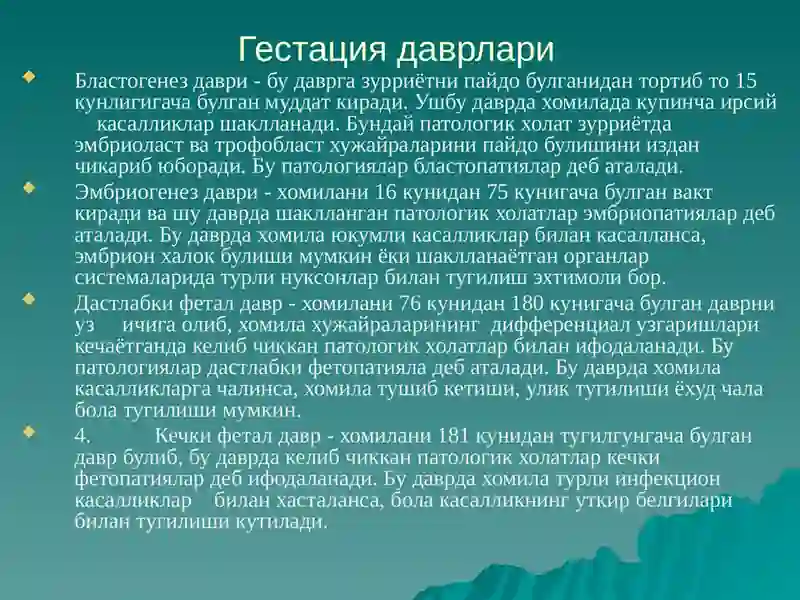 Гестация даврлари

Бластогенез даври - бу даврга зурриётни пайдо булганидан тортиб то 15 кунлигигача булган муддат киради. Ушбу даврда хомилада купинча ирсий касалликлар шаклланади. Бундай патологик холат зурриётда эмбриоласт ва трофобласт хужайраларини пайдо булишини издан чикариб юборади. Бу патологиялар бластопатиялар деб аталади.

Эмбриогенез даври - хомилани 16 кунидан 75 кунигача булган вакт киради ва шу даврда шаклланган патологик холатлар эмбриопатиялар деб аталади. Бу даврда хомила юкумли касалликлар билан касалланса, эмбрион халок булиши мумкин ёки шаклланаётган органлар системаларида турли нуксонлар билан тугилиш эхтимоли бор.

Дастлабки фетал давр - хомилани 76 кунидан 180 кунигача булган даврни уз ичига олиб, хомила хужайраларининг дифференциал узгаришлари кечаётганда келиб чиккан патологик холатлар билан ифодаланади. Бу патологиялар дастлабки фетопатияла деб аталади. Бу даврда хомила касалликларга чалинса, хомила тушиб кетиши, улик тугилиши ёхуд чала бола тугилиши мумкин.

4. Кечки фетал давр - хомилани 181 кунидан тугилгунгача булган давр булиб, бу даврда келиб чиккан патологик холатлар кечки фетопатиялар деб ифодаланади. Бу даврда хомила турли инфекцион касалликлар билан хасталанса, бола касалликнинг уткир белгилари билан тугилиши кутилади.